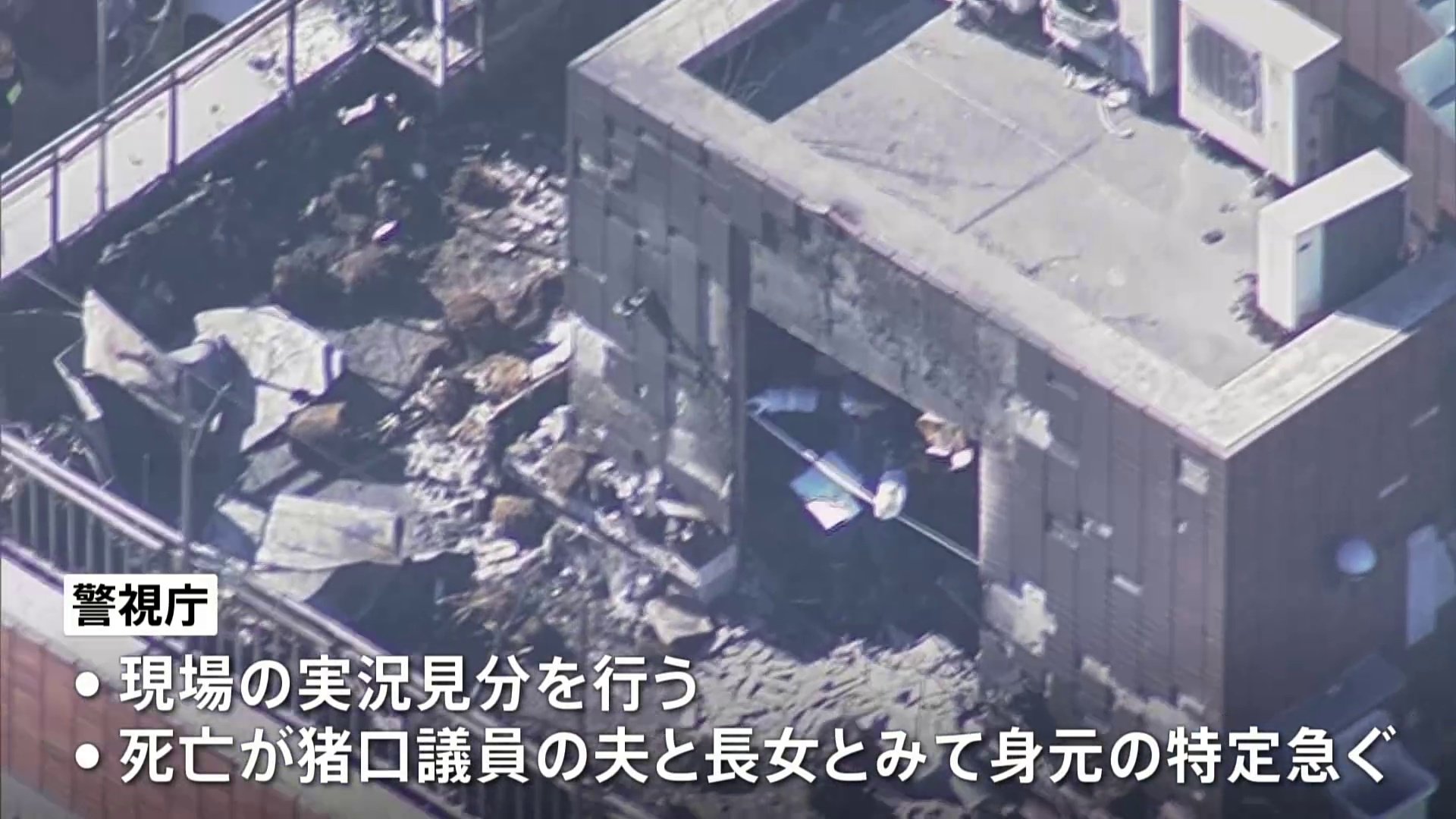 警視庁

• 現場の実況見分を行う
• 死亡が猪口議員の夫と長女とみて身元の特定急ぐ